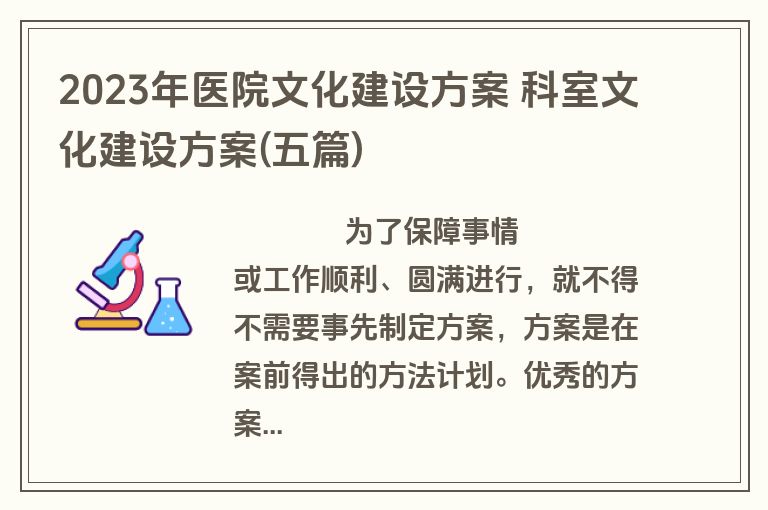 2023年医院文化建设方案 科室文化建设方案(五篇)

为了保障事情或工作顺利、圆满进行，就不得不需要事先制定方案，方案是在案前得出的方法计划。优秀的方案...